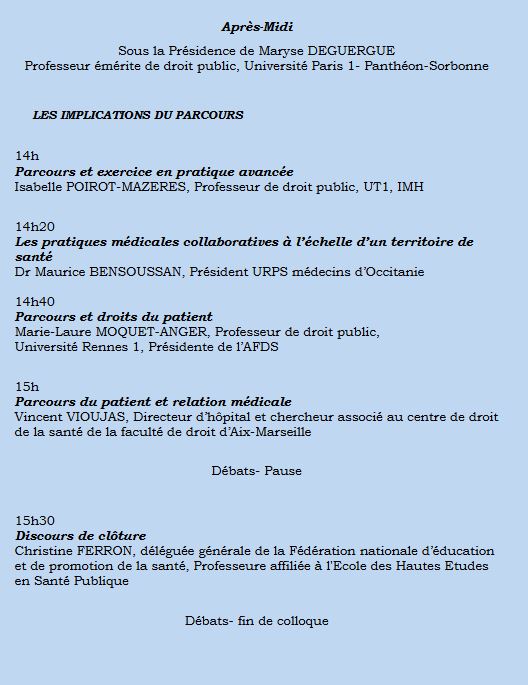 Après-Midi

Sous la Présidence de Maryse DEGUERGUE
Professeur émérite de droit public, Université Paris 1- Panthéon-Sorbonne

LES IMPLICATIONS DU PARCOURS

14h
Parcours et exercice en pratique avancée
Isabelle POIROT-MAZERES, Professeur de droit public, UT1, IMH

14h20
Les pratiques médicales collaboratives à l'échelle d'un territoire de santé
Dr Maurice BENSOUSSAN, Président URPS médecins d'Occitanie

14h40
Parcours et droits du patient
Marie-Laure MOQUET-ANGER, Professeur de droit public, Université Rennes 1, Présidente de l'AFDS

15h
Parcours du patient et relation médicale
Vincent VIOUJAS, Directeur d'hôpital et chercheur associé au centre de droit de la santé de la faculté de droit d'Aix-Marseille

Débats- Pause

15h30
Discours de clôture
Christine FERRON, déléguée générale de la Fédération nationale d'éducation et de promotion de la santé, Professeure affiliée à l'Ecole des Hautes Etudes en Santé Publique

Débats- fin de colloque